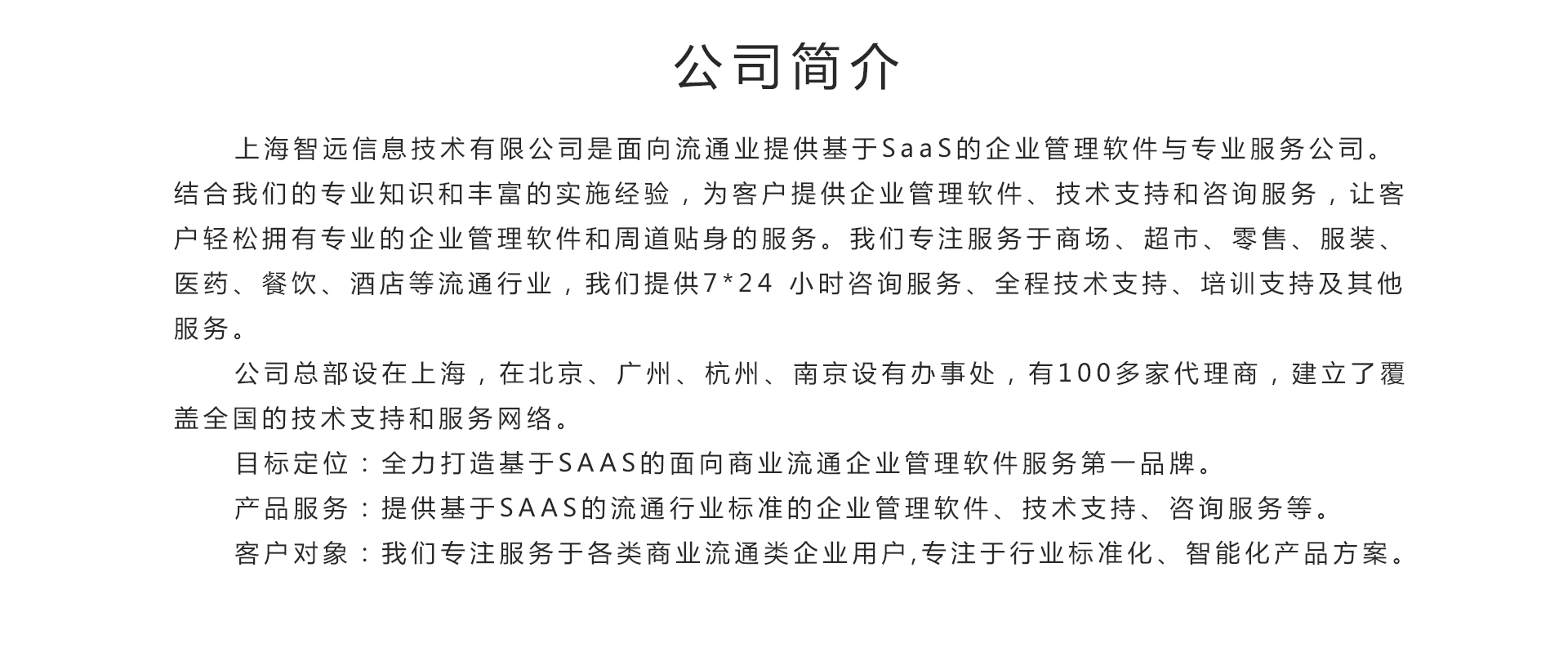 公司简介

上海智远信息技术有限公司是面向流通业提供基于SaaS的企业管理软件与专业服务公司。结合我们的专业知识和丰富的实施经验，为客户提供企业管理软件、技术支持和咨询服务，让客户轻松拥有专业的企业管理软件和周道贴身的服务。我们专注服务于商场、超市、零售、服装、医药、餐饮、酒店等流通行业，我们提供7*24 小时咨询服务、全程技术支持、培训支持及其他服务。

公司总部设在上海，在北京、广州、杭州、南京设有办事处，有100多家代理商，建立了覆盖全国的技术支持和服务网络。

目标定位：全力打造基于SAAS的面向商业流通企业管理软件服务第一品牌。

产品服务：提供基于SAAS的流通行业标准的企业管理软件、技术支持、咨询服务等。

客户对象：我们专注服务于各类商业流通类企业用户,专注于行业标准化、智能化产品方案。